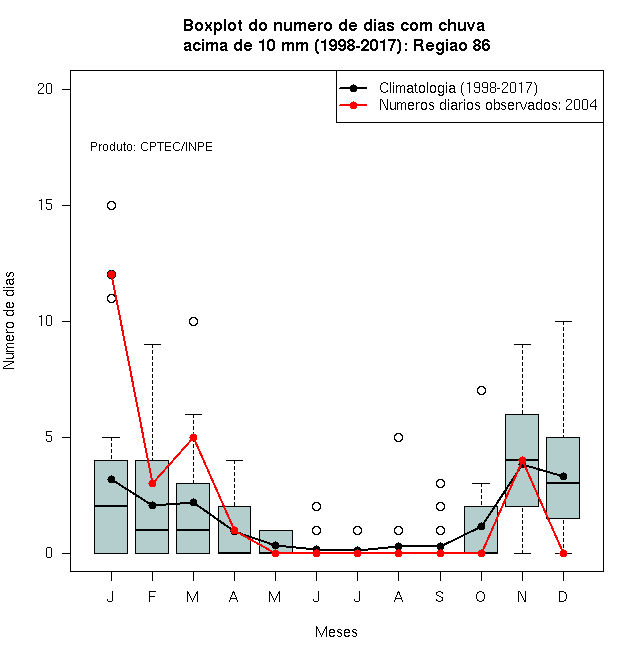 Boxplot do numero de dias com chuva
acima de 10 mm (1998-2017): Regiao 86

Climatologia (1998-2017)
Numeros diarios observados: 2004

Produto: CPTEC/INPE

Numero de dias

20
15
10
5
0

J F M A M J J A S O N D

Meses